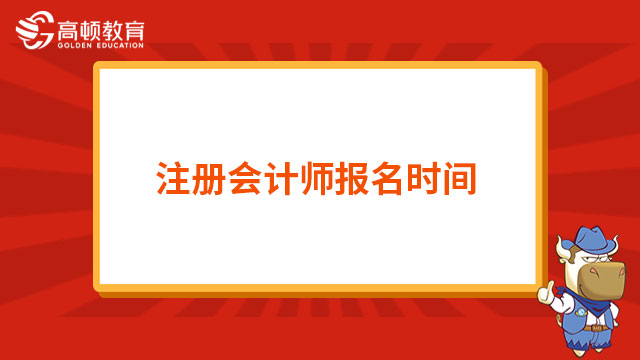 高顿教育
GOLDEN EDUCATION

注册会计师报名时间